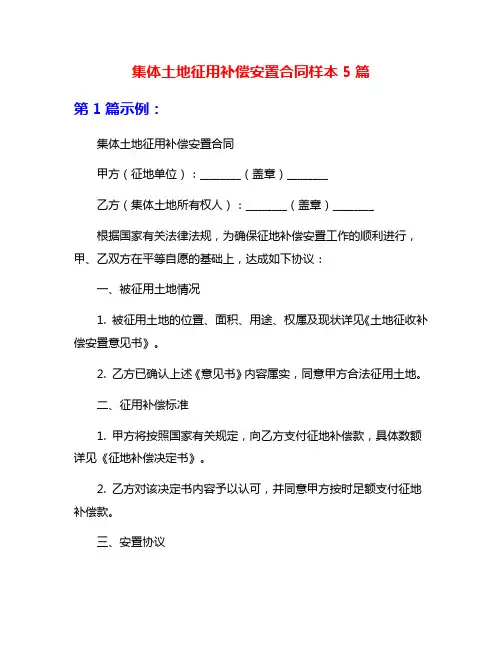 集体土地征用补偿安置合同样本 5 篇

第 1 篇示例：

集体土地征用补偿安置合同

甲方（征地单位）：________（盖章）________

乙方（集体土地所有权人）：________（盖章）________

根据国家有关法律法规，为确保征地补偿安置工作的顺利进行，甲、乙双方在平等自愿的基础上，达成如下协议：

一、被征用土地情况

1. 被征用土地的位置、面积、用途、权属及现状详见《土地征收补偿安置意见书》。

2. 乙方已确认上述《意见书》内容属实，同意甲方合法征用土地。

二、征用补偿标准

1. 甲方将按照国家有关规定，向乙方支付征地补偿款，具体数额详见《征地补偿决定书》。

2. 乙方对该决定书内容予以认可，并同意甲方按时足额支付征地补偿款。

三、安置协议